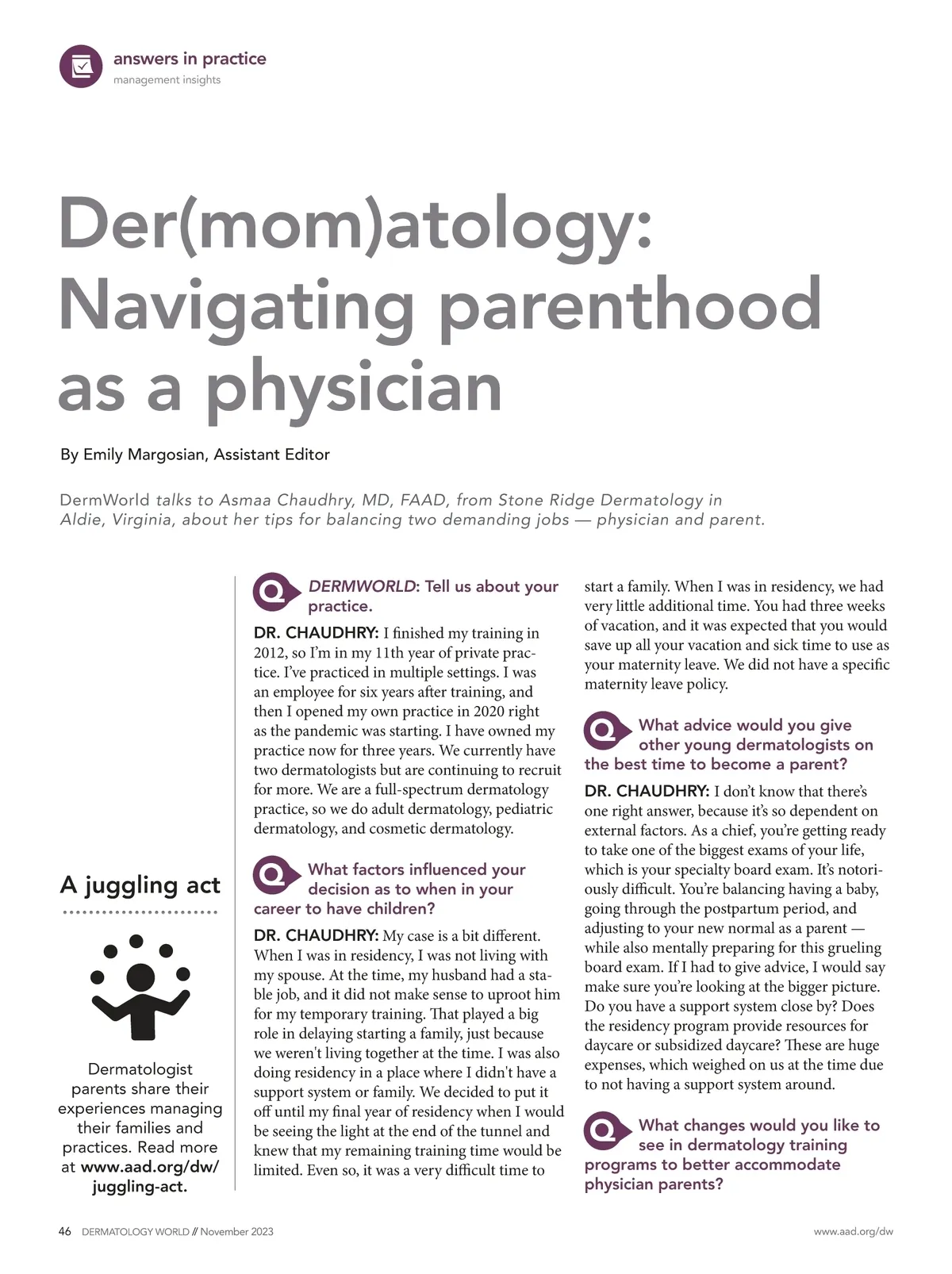 answers in practice
management insights

Der(mom)atology: Navigating parenthood as a physician

By Emily Margosian, Assistant Editor

DermWorld talks to Asmaa Chaudhry, MD, FAAD, from Stone Ridge Dermatology in Aldie, Virginia, about her tips for balancing two demanding jobs — physician and parent.

A juggling act

Dermatologist parents share their experiences managing their families and practices. Read more at www.aad.org/dw/juggling-act.

Q DERMWORLD: Tell us about your practice.

DR. CHAUDHRY: I finished my training in 2012, so I'm in my 11th year of private practice. I've practiced in multiple settings. I was an employee for six years after training, and then I opened my own practice in 2020 right as the pandemic was starting. I have owned my practice now for three years. We currently have two dermatologists but are continuing to recruit for more. We are a full-spectrum dermatology practice, so we do adult dermatology, pediatric dermatology, and cosmetic dermatology.

Q What factors influenced your decision as to when in your career to have children?

DR. CHAUDHRY: My case is a bit different. When I was in residency, I was not living with my spouse. At the time, my husband had a stable job, and it did not make sense to uproot him for my temporary training. That played a big role in delaying starting a family, just because we weren't living together at the time. I was also doing residency in a place where I didn't have a support system or family. We decided to put it off until my final year of residency when I would be seeing the light at the end of the tunnel and knew that my remaining training time would be limited. Even so, it was a very difficult time to start a family. When I was in residency, we had very little additional time. You had three weeks of vacation, and it was expected that you would save up all your vacation and sick time to use as your maternity leave. We did not have a specific maternity leave policy.

Q What advice would you give other young dermatologists on the best time to become a parent?

DR. CHAUDHRY: I don't know that there's one right answer, because it's so dependent on external factors. As a chief, you're getting ready to take one of the biggest exams of your life, which is your specialty board exam. It's notoriously difficult. You're balancing having a baby, going through the postpartum period, and adjusting to your new normal as a parent — while also mentally preparing for this grueling board exam. If I had to give advice, I would say make sure you're looking at the bigger picture. Do you have a support system close by? Does the residency program provide resources for daycare or subsidized daycare? These are huge expenses, which weighed on us at the time due to not having a support system around.

Q What changes would you like to see in dermatology training programs to better accommodate physician parents?

46 DERMATOLOGY WORLD // November 2023
www.aad.org/dw